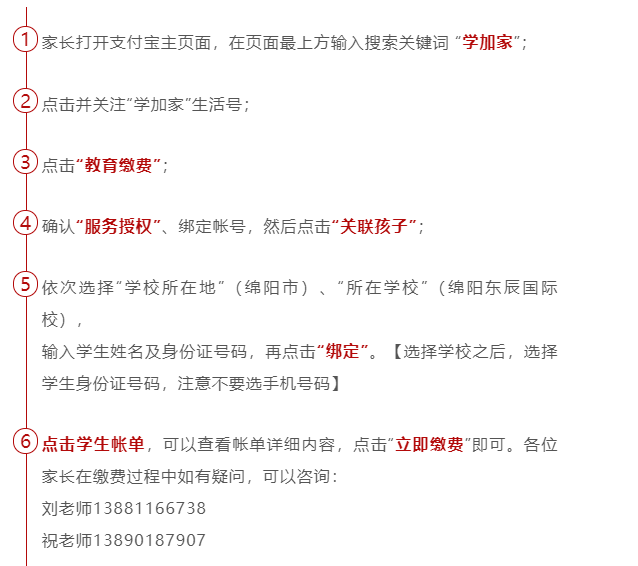 1 家长打开支付宝主页面，在页面最上方输入搜索关键词 “学加家”；

2 点击并关注“学加家”生活号；

3 点击“教育缴费”；

4 确认“服务授权”、绑定帐号，然后点击“关联孩子”；

5 依次选择“学校所在地”（绵阳市）、“所在学校”（绵阳东辰国际校），
输入学生姓名及身份证号码，再点击“绑定”。【选择学校之后，选择学生身份证号码，注意不要选手机号码】

6 点击学生帐单，可以查看帐单详细内容，点击“立即缴费”即可。各位家长在缴费过程中如有疑问，可以咨询：
刘老师13881166738
祝老师13890187907